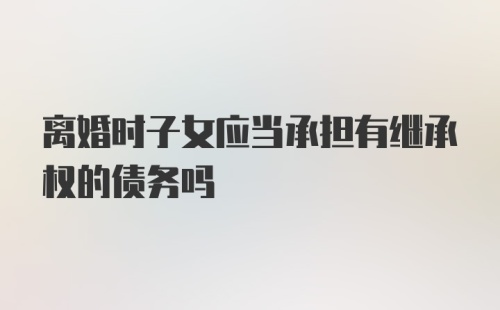 离婚时子女应当承担有继承权的债务吗